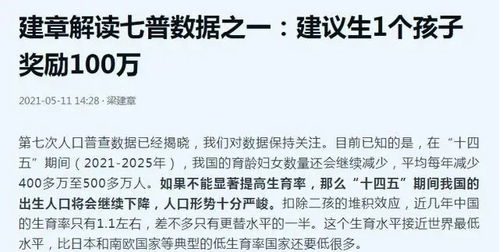 建章解读七普数据之一：建议生1个孩子奖励100万

2021-05-11 14:28 · 梁建章

第七次人口普查数据已经揭晓，我们对数据保持关注。目前已知的是，在“十四五”期间（2021-2025年），我国的育龄妇女数量还会继续减少，平均每年减少400多万至500多万人。如果不能显著提高生育率，那么“十四五”期间我国的出生人口将会继续下降，人口形势十分严峻。扣除二孩的堆积效应，近几年中国的生育率只有1.1左右，差不多只有更替水平的一半。这个生育水平接近世界最低水平，比日本和南欧国家等典型的低生育率国家还要低很多。